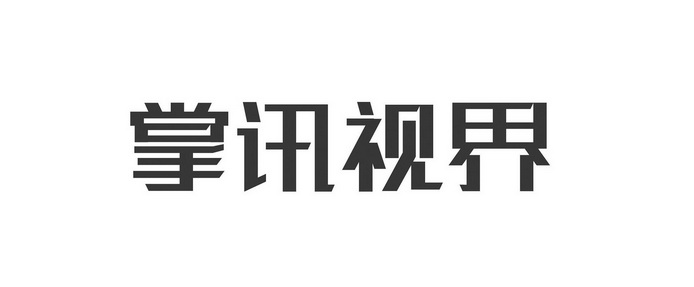 掌讯视界